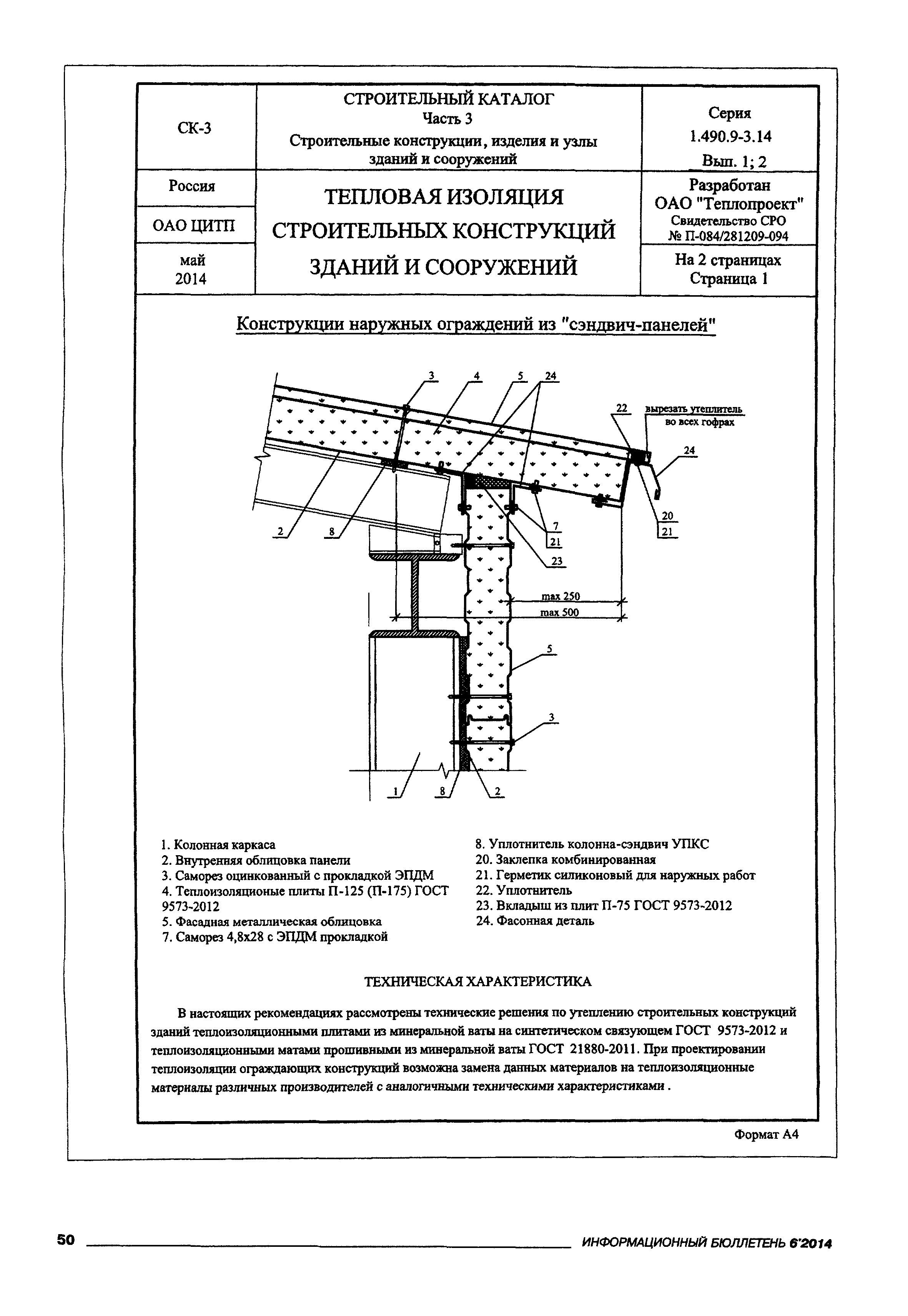 | СК-3 | СТРОИТЕЛЬНЫЙ КАТАЛОГ Часть 3 Строительные конструкции, изделия и узлы зданий и сооружений | Серия 1.490.9-3.14 Вып. 1; 2 |
|---|---|---|
| Россия | ТЕПЛОВАЯ ИЗОЛЯЦИЯ СТРОИТЕЛЬНЫХ КОНСТРУКЦИЙ ЗДАНИЙ И СООРУЖЕНИЙ | Разработан ОАО "Теплопроект" Свидетельство СРО № П-084/281209-094 |
| ОАО ЦИТП | | |
| май 2014 | | На 2 страницах Страница 1 |

Конструкции наружных ограждений из "сэндвич-панелей"

3 4 5 24 22 вырезать утеплитель во всех гофрах 24 20 21 7 21 23 2 8 max 250 max 500 5 3 1 8 2

1. Колонная каркаса
2. Внутренняя облицовка панели
3. Саморез оцинкованный с прокладкой ЭПДМ
4. Теплоизоляционые плиты П-125 (П-175) ГОСТ 9573-2012
5. Фасадная металлическая облицовка
7. Саморез 4,8х28 с ЭПДМ прокладкой

8. Уплотнитель колонна-сэндвич УПКС
20. Заклепка комбинированная
21. Герметик силиконовый для наружных работ
22. Уплотнитель
23. Вкладыш из плит П-75 ГОСТ 9573-2012
24. Фасонная деталь

ТЕХНИЧЕСКАЯ ХАРАКТЕРИСТИКА

В настоящих рекомендациях рассмотрены технические решения по утеплению строительных конструкций зданий теплоизоляционными плитами из минеральной ваты на синтетическом связующем ГОСТ 9573-2012 и теплоизоляционными матами прошивными из минеральной ваты ГОСТ 21880-2011. При проектировании теплоизоляции ограждающих конструкций возможна замена данных материалов на теплоизоляционные материалы различных производителей с аналогичными техническими характеристиками .

Формат А4

50 ИНФОРМАЦИОННЫЙ БЮЛЛЕТЕНЬ 6'2014